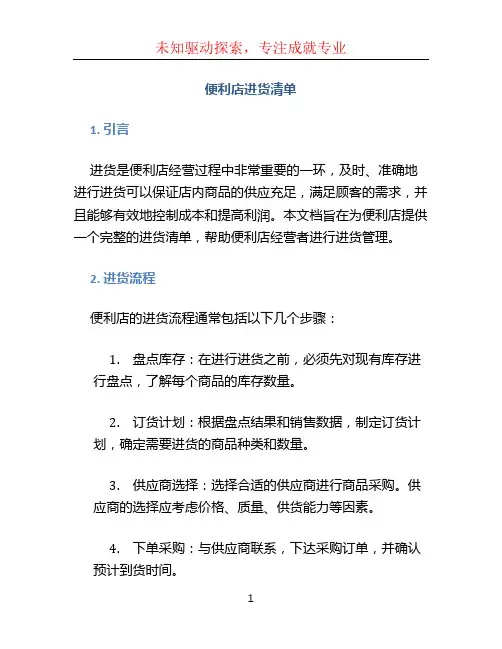 未知驱动探索，专注成就专业

便利店进货清单

1. 引言

进货是便利店经营过程中非常重要的一环，及时、准确地进行进货可以保证店内商品的供应充足，满足顾客的需求，并且能够有效地控制成本和提高利润。本文档旨在为便利店提供一个完整的进货清单，帮助便利店经营者进行进货管理。

2. 进货流程

便利店的进货流程通常包括以下几个步骤：

1. 盘点库存：在进行进货之前，必须先对现有库存进行盘点，了解每个商品的库存数量。

2. 订货计划：根据盘点结果和销售数据，制定订货计划，确定需要进货的商品种类和数量。

3. 供应商选择：选择合适的供应商进行商品采购。供应商的选择应考虑价格、质量、供货能力等因素。

4. 下单采购：与供应商联系，下达采购订单，并确认预计到货时间。

1